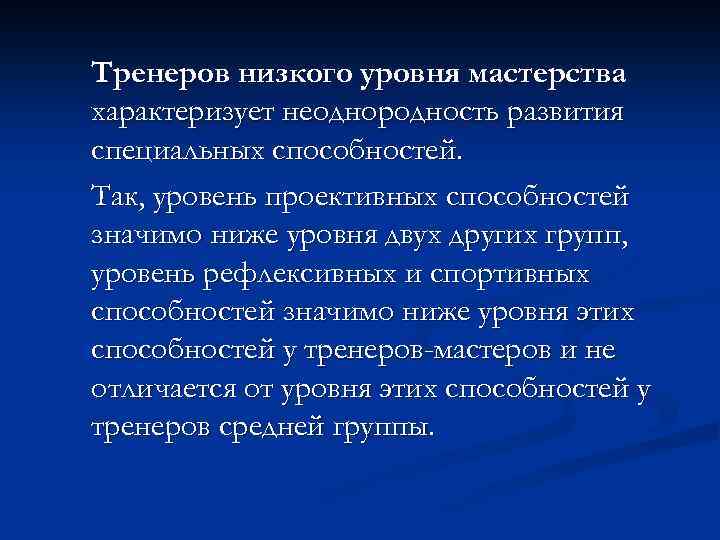 Тренеров низкого уровня мастерства характеризует неоднородность развития специальных способностей.

Так, уровень проективных способностей значимо ниже уровня двух других групп, уровень рефлексивных и спортивных способностей значимо ниже уровня этих способностей у тренеров-мастеров и не отличается от уровня этих способностей у тренеров средней группы.